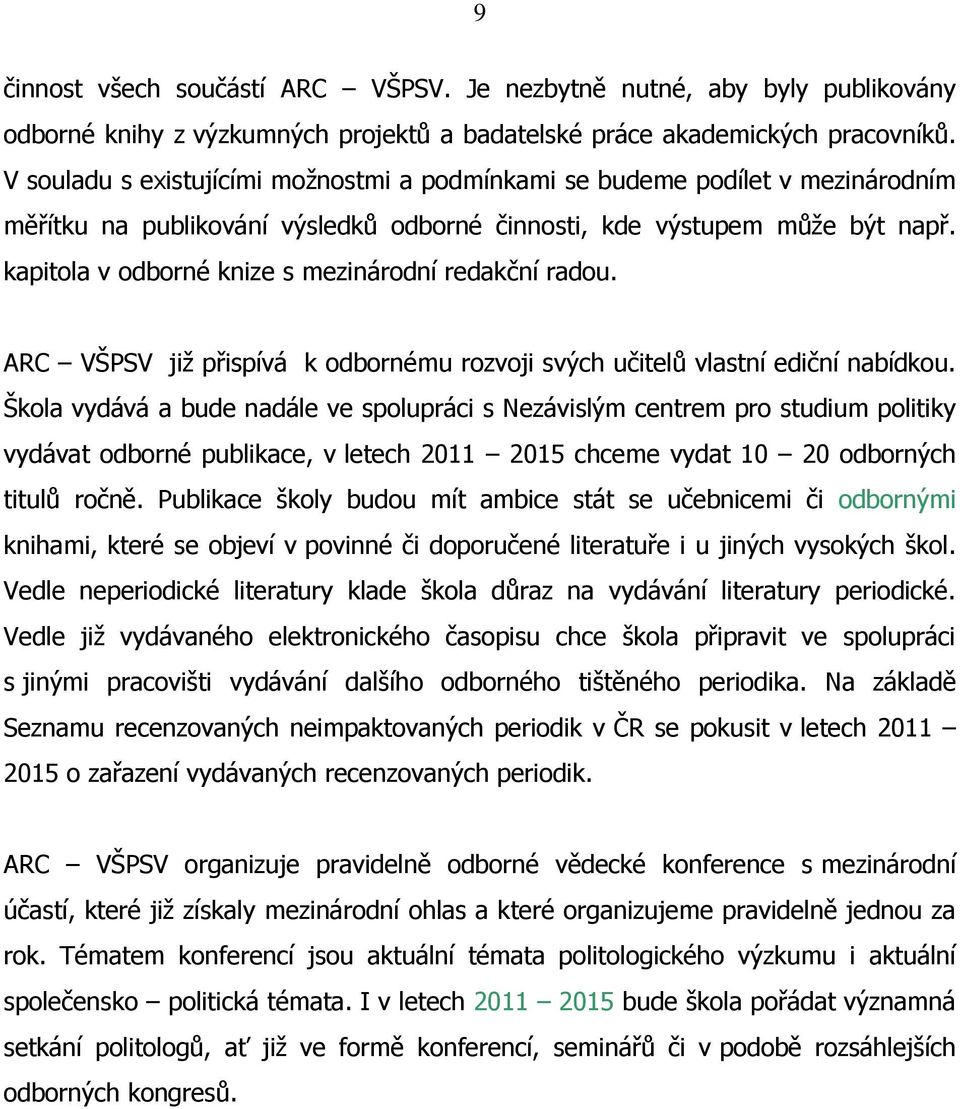 9

činnost všech součástí ARC – VŠPSV. Je nezbytně nutné, aby byly publikovány odborné knihy z výzkumných projektů a badatelské práce akademických pracovníků. V souladu s existujícími možnostmi a podmínkami se budeme podílet v mezinárodním měřítku na publikování výsledků odborné činnosti, kde výstupem může být např. kapitola v odborné knize s mezinárodní redakční radou.

ARC – VŠPSV již přispívá k odbornému rozvoji svých učitelů vlastní ediční nabídkou. Škola vydává a bude nadále ve spolupráci s Nezávislým centrem pro studium politiky vydávat odborné publikace, v letech 2011 – 2015 chceme vydat 10 – 20 odborných titulů ročně. Publikace školy budou mít ambice stát se učebnicemi či odbornými knihami, které se objeví v povinné či doporučené literatuře i u jiných vysokých škol. Vedle neperiodické literatury klade škola důraz na vydávání literatury periodické. Vedle již vydávaného elektronického časopisu chce škola připravit ve spolupráci s jinými pracovišti vydávání dalšího odborného tištěného periodika. Na základě Seznamu recenzovaných neimpaktovaných periodik v ČR se pokusit v letech 2011 – 2015 o zařazení vydávaných recenzovaných periodik.

ARC – VŠPSV organizuje pravidelně odborné vědecké konference s mezinárodní účastí, které již získaly mezinárodní ohlas a které organizujeme pravidelně jednou za rok. Tématem konferencí jsou aktuální témata politologického výzkumu i aktuální společensko – politická témata. I v letech 2011 – 2015 bude škola pořádat významná setkání politologů, ať již ve formě konferencí, seminářů či v podobě rozsáhlejších odborných kongresů.